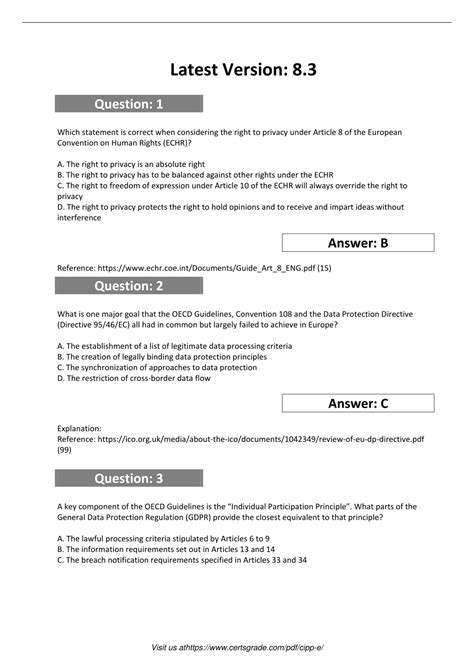 Latest Version: 8.3

Question: 1

Which statement is correct when considering the right to privacy under Article 8 of the European Convention on Human Rights (ECHR)?

A. The right to privacy is an absolute right
B. The right to privacy has to be balanced against other rights under the ECHR
C. The right to freedom of expression under Article 10 of the ECHR will always override the right to privacy
D. The right to privacy protects the right to hold opinions and to receive and impart ideas without interference

Answer: B

Reference: https://www.echr.coe.int/Documents/Guide_Art_8_ENG.pdf (15)

Question: 2

What is one major goal that the OECD Guidelines, Convention 108 and the Data Protection Directive (Directive 95/46/EC) all had in common but largely failed to achieve in Europe?

A. The establishment of a list of legitimate data processing criteria
B. The creation of legally binding data protection principles
C. The synchronization of approaches to data protection
D. The restriction of cross-border data flow

Answer: C

Explanation:
Reference: https://ico.org.uk/media/about-the-ico/documents/1042349/review-of-eu-dp-directive.pdf (99)

Question: 3

A key component of the OECD Guidelines is the "Individual Participation Principle". What parts of the General Data Protection Regulation (GDPR) provide the closest equivalent to that principle?

A. The lawful processing criteria stipulated by Articles 6 to 9
B. The information requirements set out in Articles 13 and 14
C. The breach notification requirements specified in Articles 33 and 34

Visit us athttps://www.certsgrade.com/pdf/cipp-e/